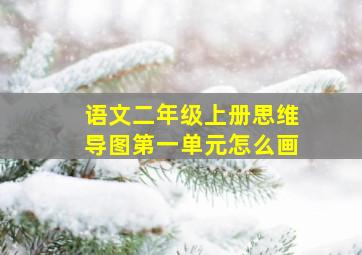 语文二年级上册思维导图第一单元怎么画